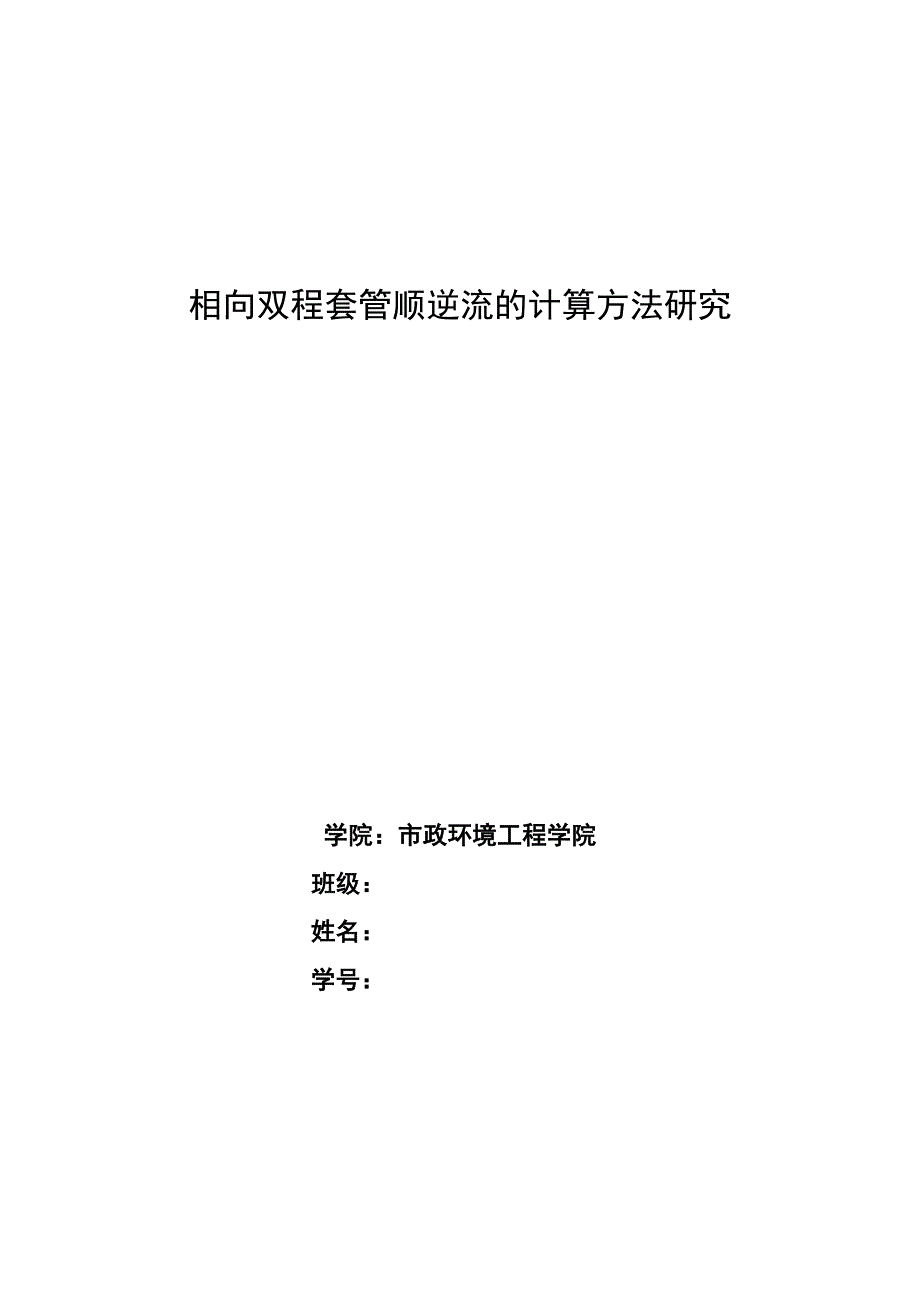 相向双程套管顺逆流的计算方法研究

学院：市政环境工程学院

班级：

姓名：

学号：